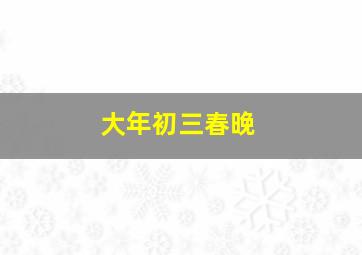 大年初三春晚